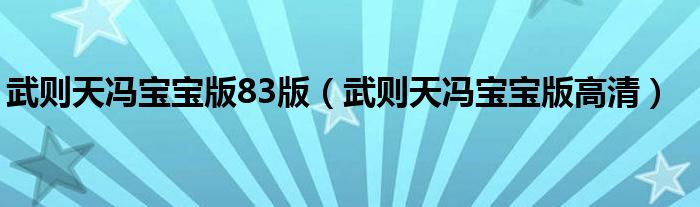 武则天冯宝宝版83版（武则天冯宝宝版高清）